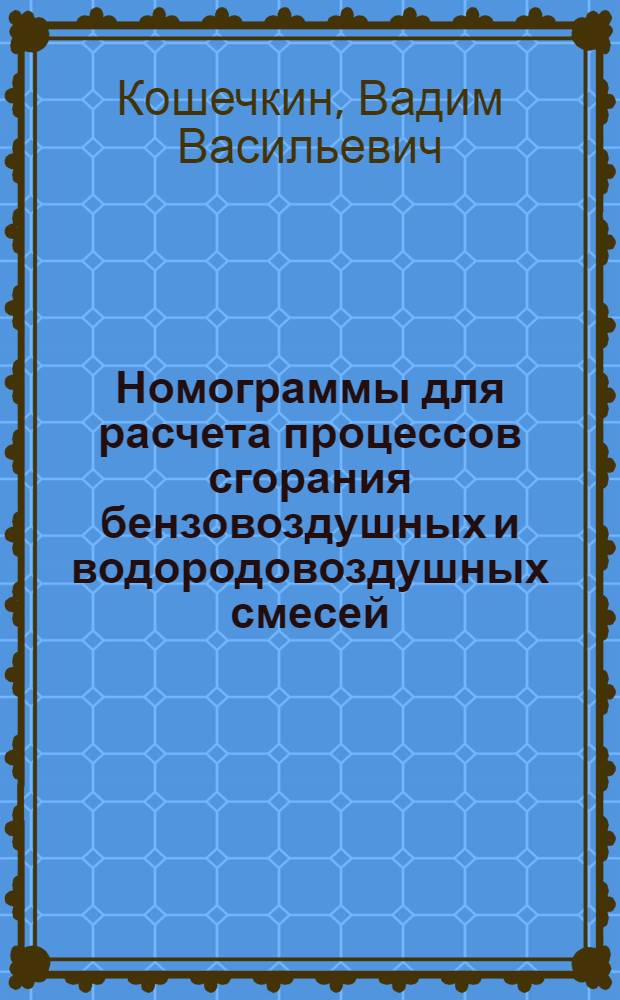 Кошечкин, Вадим Васильевич

Номограммы для расчета процессов сгорания бензовоздушных и водородовоздушных смесей